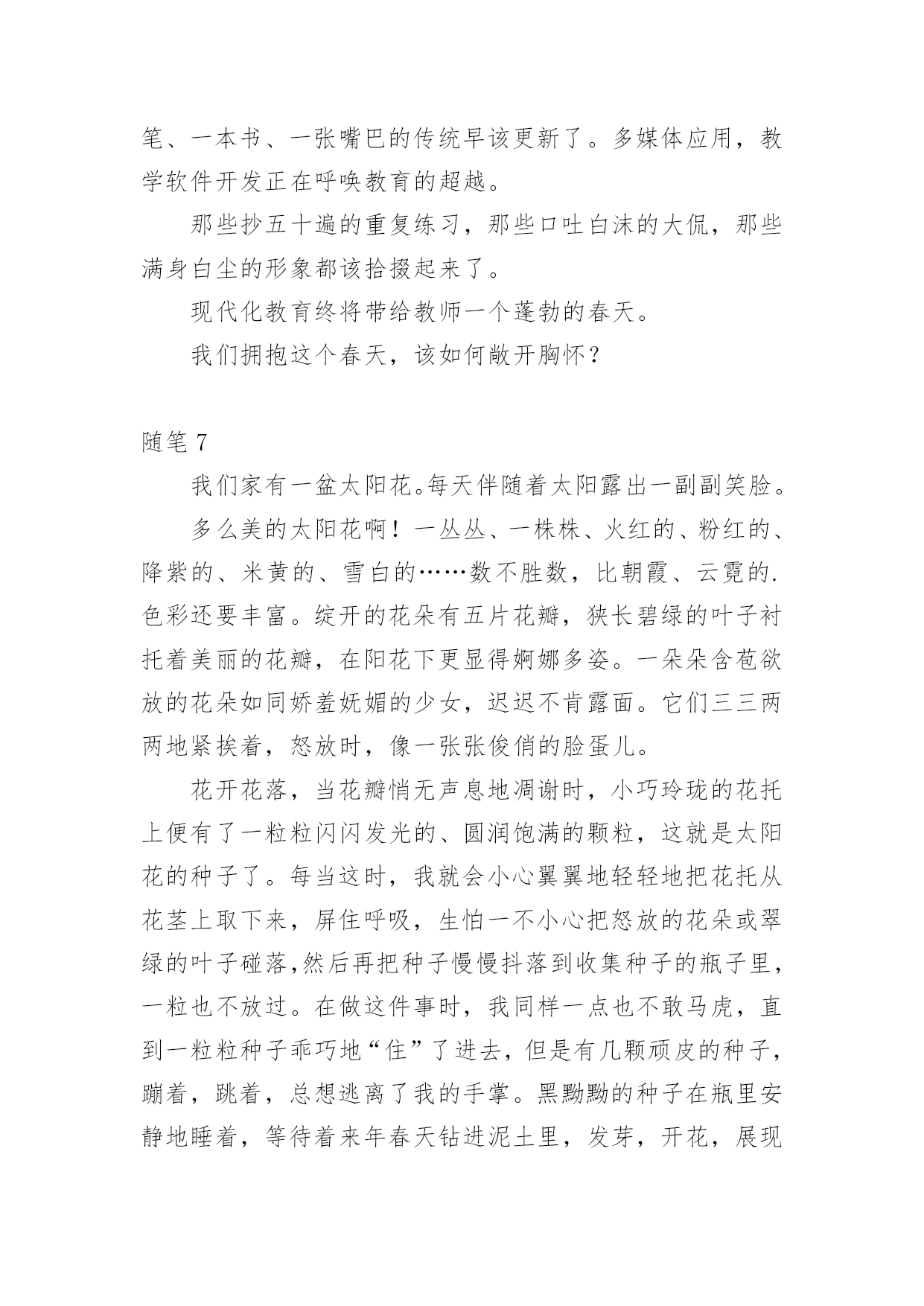 笔、一本书、一张嘴巴的传统早该更新了。多媒体应用，教学软件开发正在呼唤教育的超越。

那些抄五十遍的重复练习，那些口吐白沫的大侃，那些满身白尘的形象都该拾掇起来了。

现代化教育终将带给教师一个蓬勃的春天。

我们拥抱这个春天，该如何敞开胸怀？

随笔 7

我们家有一盆太阳花。每天伴随着太阳露出一副副笑脸。

多么美的太阳花啊！一丛丛、一株株、火红的、粉红的、降紫的、米黄的、雪白的……数不胜数，比朝霞、云霓的.色彩还要丰富。绽开的花朵有五片花瓣，狭长碧绿的叶子衬托着美丽的花瓣，在阳花下更显得婀娜多姿。一朵朵含苞欲放的花朵如同娇羞妩媚的少女，迟迟不肯露面。它们三三两两地紧挨着，怒放时，像一张张俊俏的脸蛋儿。

花开花落，当花瓣悄无声息地凋谢时，小巧玲珑的花托上便有了一粒粒闪闪发光的、圆润饱满的颗粒，这就是太阳花的种子了。每当这时，我就会小心翼翼地轻轻地把花托从花茎上取下来，屏住呼吸，生怕一不小心把怒放的花朵或翠绿的叶子碰落,然后再把种子慢慢抖落到收集种子的瓶子里，一粒也不放过。在做这件事时，我同样一点也不敢马虎，直到一粒粒种子乖巧地“住”了进去，但是有几颗顽皮的种子，蹦着，跳着，总想逃离了我的手掌。黑黝黝的种子在瓶里安静地睡着，等待着来年春天钻进泥土里，发芽，开花，展现